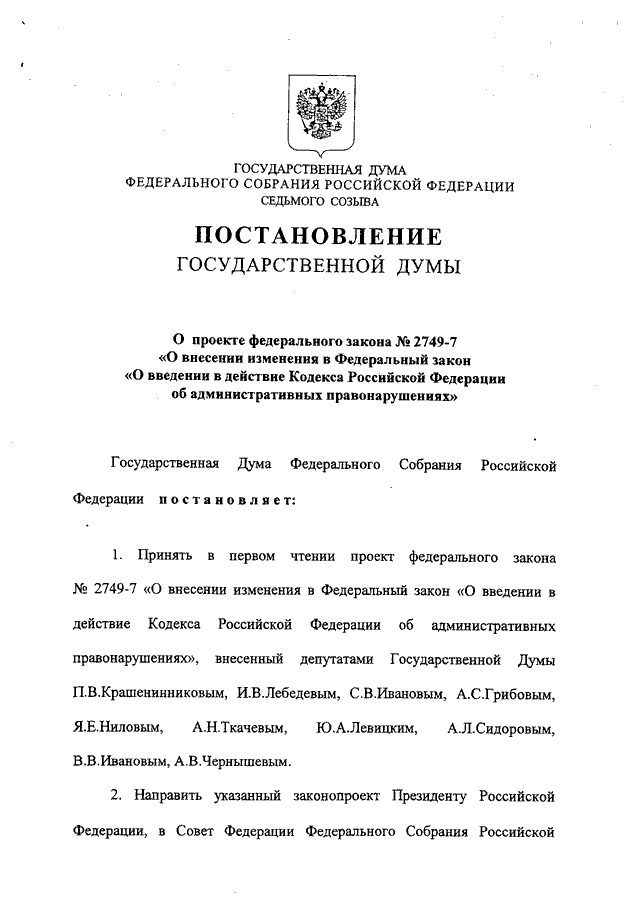 ГОСУДАРСТВЕННАЯ ДУМА
ФЕДЕРАЛЬНОГО СОБРАНИЯ РОССИЙСКОЙ ФЕДЕРАЦИИ
СЕДЬМОГО СОЗЫВА

ПОСТАНОВЛЕНИЕ
ГОСУДАРСТВЕННОЙ ДУМЫ

О проекте федерального закона № 2749-7
«О внесении изменения в Федеральный закон
«О введении в действие Кодекса Российской Федерации
об административных правонарушениях»

Государственная Дума Федерального Собрания Российской Федерации постановляет:

1. Принять в первом чтении проект федерального закона № 2749-7 «О внесении изменения в Федеральный закон «О введении в действие Кодекса Российской Федерации об административных правонарушениях», внесенный депутатами Государственной Думы П.В.Крашенинниковым, И.В.Лебедевым, С.В.Ивановым, А.С.Грибовым, Я.Е.Ниловым, А.Н.Ткачевым, Ю.А.Левицким, А.Л.Сидоровым, В.В.Ивановым, А.В.Чернышевым.

2. Направить указанный законопроект Президенту Российской Федерации, в Совет Федерации Федерального Собрания Российской